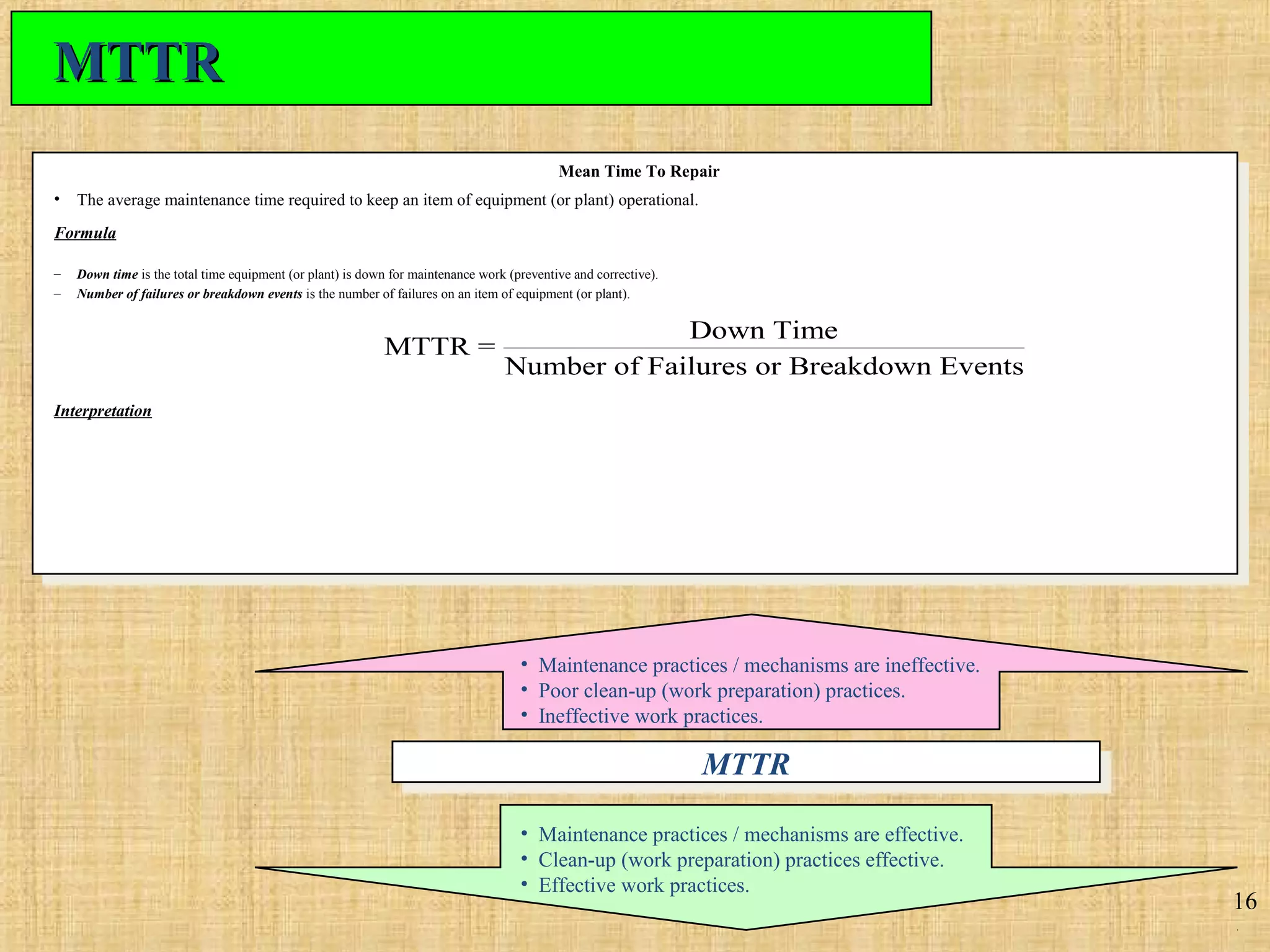 MTTR

Mean Time To Repair

• The average maintenance time required to keep an item of equipment (or plant) operational.

Formula

– Down time is the total time equipment (or plant) is down for maintenance work (preventive and corrective).
– Number of failures or breakdown events is the number of failures on an item of equipment (or plant).

$\text{MTTR} = \frac{\text{Down Time}}{\text{Number of Failures or Breakdown Events}}$

Interpretation

• Maintenance practices / mechanisms are ineffective.
• Poor clean-up (work preparation) practices.
• Ineffective work practices.

MTTR

• Maintenance practices / mechanisms are effective.
• Clean-up (work preparation) practices effective.
• Effective work practices.

16